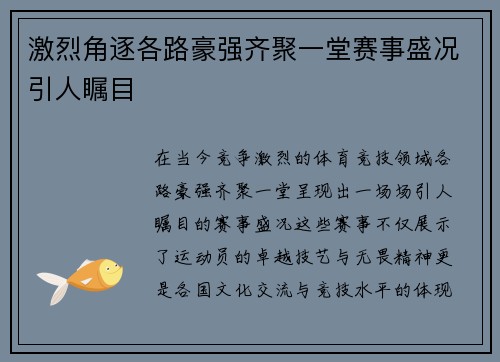 激烈角逐各路豪强齐聚一堂赛事盛况引人瞩目

在当今竞争激烈的体育竞技领域各路豪强齐聚一堂呈现出一场场引人瞩目的赛事盛况这些赛事不仅展示了运动员的卓越技艺与无畏精神更是各国文化交流与竞技水平的体现